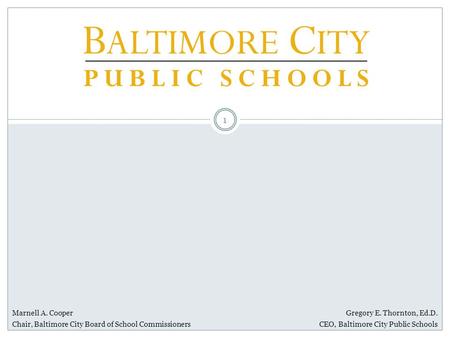 BALTIMORE CITY
PUBLIC SCHOOLS

1

Marnell A. Cooper
Chair, Baltimore City Board of School Commissioners

Gregory E. Thornton, Ed.D.
CEO, Baltimore City Public Schools